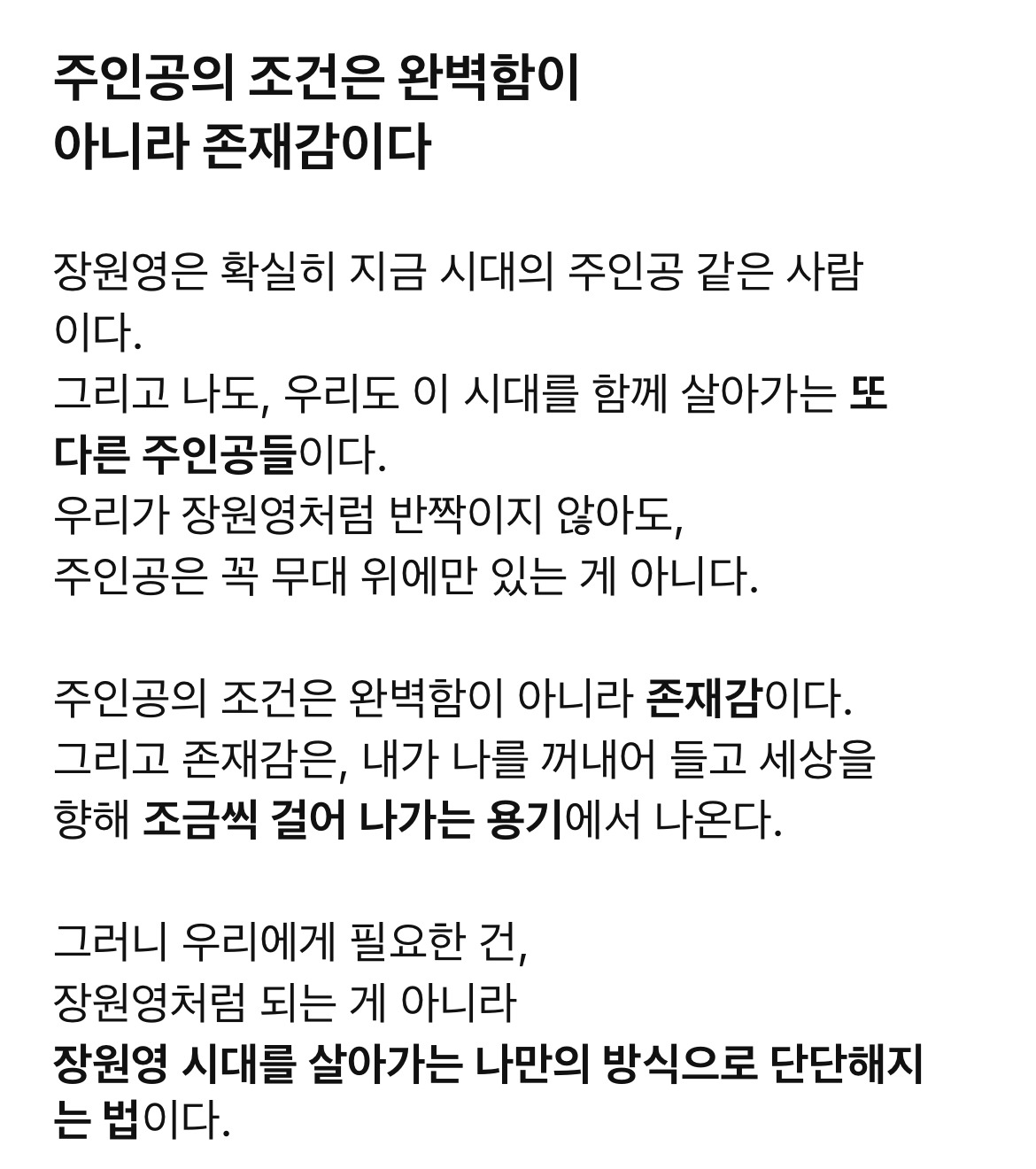 주인공의 조건은 완벽함이 아니라 존재감이다

장원영은 확실히 지금 시대의 주인공 같은 사람이다.
그리고 나도, 우리도 이 시대를 함께 살아가는 또 다른 주인공들이다.
우리가 장원영처럼 반짝이지 않아도,
주인공은 꼭 무대 위에만 있는 게 아니다.

주인공의 조건은 완벽함이 아니라 존재감이다.
그리고 존재감은, 내가 나를 꺼내어 들고 세상을 향해 조금씩 걸어 나가는 용기에서 나온다.

그러니 우리에게 필요한 건,
장원영처럼 되는 게 아니라
장원영 시대를 살아가는 나만의 방식으로 단단해지는 법이다.